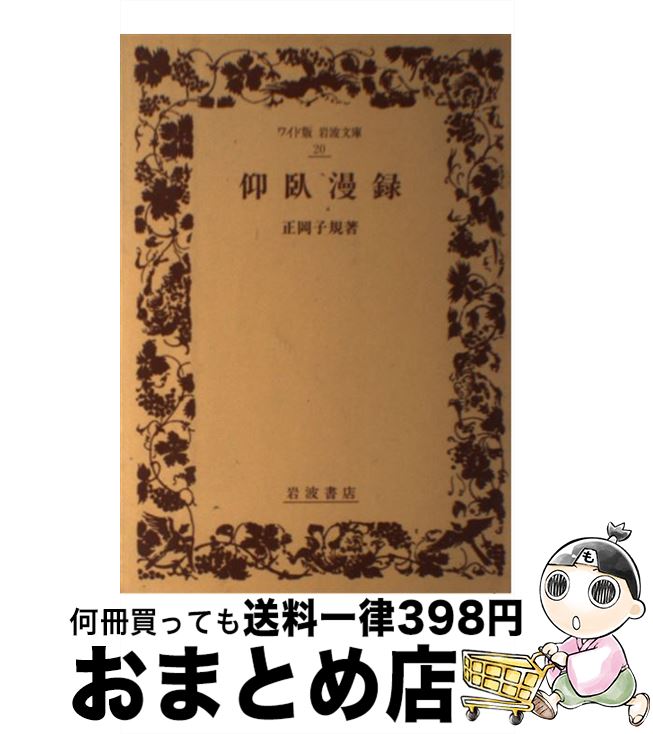 ワイド版 岩波文庫
20

仰臥漫録

正岡子規著

岩波書店

も

何冊買っても送料一律398円
おまとめ店